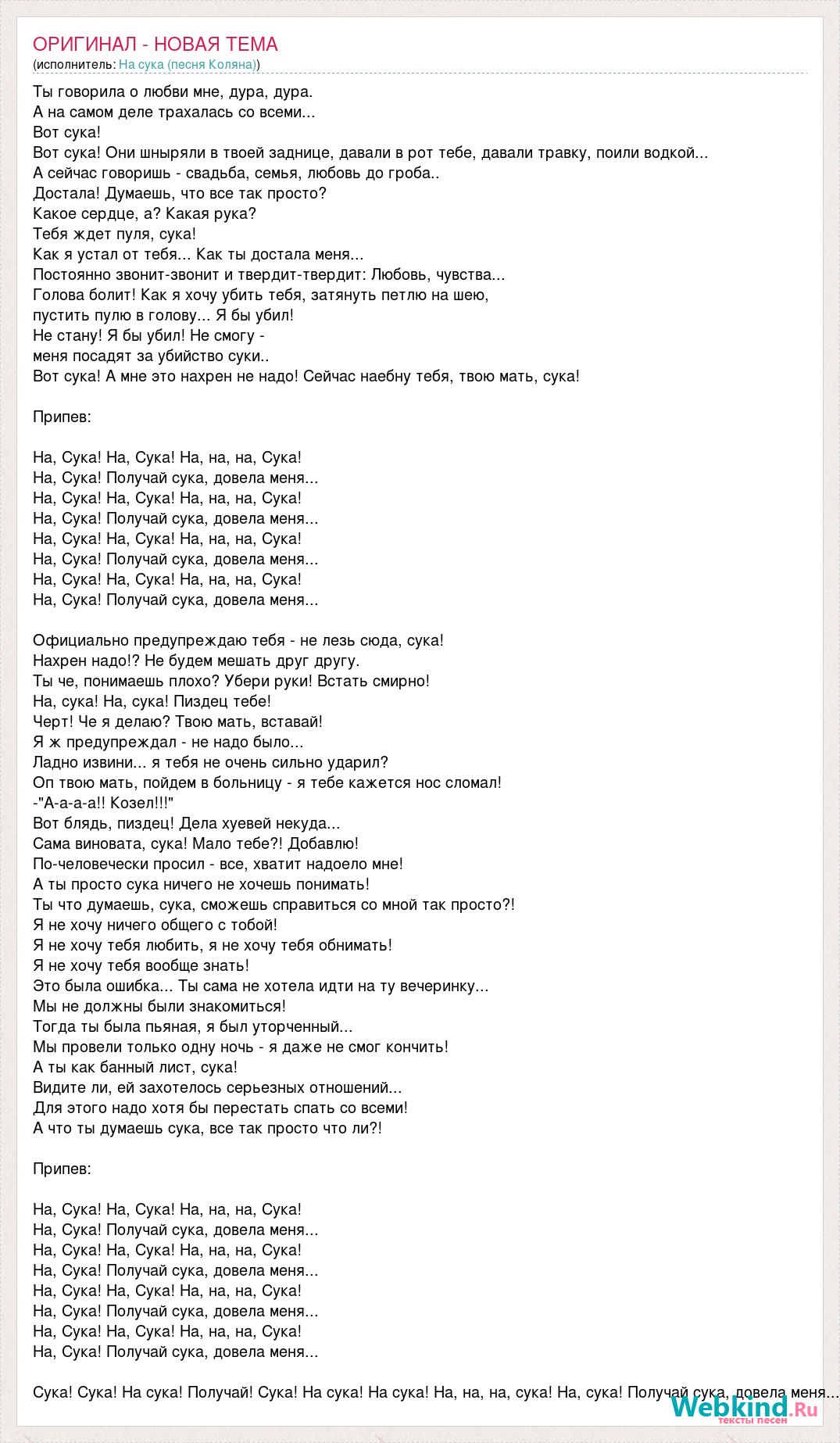 ОРИГИНАЛ - НОВАЯ ТЕМА
(исполнитель: На сука (песня Коляна))

Ты говорила о любви мне, дура, дура.
А на самом деле трахалась со всеми...
Вот сука!
Вот сука! Они шныряли в твоей заднице, давали в рот тебе, давали травку, поили водкой...
А сейчас говоришь - свадьба, семья, любовь до гроба..
Достала! Думаешь, что все так просто?
Какое сердце, а? Какая рука?
Тебя ждет пуля, сука!
Как я устал от тебя... Как ты достала меня...
Постоянно звонит-звонит и твердит-твердит: Любовь, чувства...
Голова болит! Как я хочу убить тебя, затянуть петлю на шею,
пустить пулю в голову... Я бы убил!
Не стану! Я бы убил! Не смогу -
меня посадят за убийство суки..
Вот сука! А мне это нахрен не надо! Сейчас наебну тебя, твою мать, сука!

Припев:

На, Сука! На, Сука! На, на, на, Сука!
На, Сука! Получай сука, довела меня...
На, Сука! На, Сука! На, на, на, Сука!
На, Сука! Получай сука, довела меня...
На, Сука! На, Сука! На, на, на, Сука!
На, Сука! Получай сука, довела меня...
На, Сука! На, Сука! На, на, на, Сука!
На, Сука! Получай сука, довела меня...

Официально предупреждаю тебя - не лезь сюда, сука!
Нахрен надо!? Не будем мешать друг другу.
Ты че, понимаешь плохо? Убери руки! Встать смирно!
На, сука! На, сука! Пиздец тебе!
Черт! Че я делаю? Твою мать, вставай!
Я ж предупреждал - не надо было...
Ладно извини... я тебя не очень сильно ударил?
Оп твою мать, пойдем в больницу - я тебе кажется нос сломал!
-"А-а-а-а!! Козел!!!"
Вот блядь, пиздец! Дела хуевей некуда...
Сама виновата, сука! Мало тебе?! Добавлю!
По-человечески просил - все, хватит надоело мне!
А ты просто сука ничего не хочешь понимать!
Ты что думаешь, сука, сможешь справиться со мной так просто?!
Я не хочу ничего общего с тобой!
Я не хочу тебя любить, я не хочу тебя обнимать!
Я не хочу тебя вообще знать!
Это была ошибка... Ты сама не хотела идти на ту вечеринку...
Мы не должны были знакомиться!
Тогда ты была пьяная, я был уторченный...
Мы провели только одну ночь - я даже не смог кончить!
А ты как банный лист, сука!
Видите ли, ей захотелось серьезных отношений...
Для этого надо хотя бы перестать спать со всеми!
А что ты думаешь сука, все так просто что ли?!

Припев:

На, Сука! На, Сука! На, на, на, Сука!
На, Сука! Получай сука, довела меня...
На, Сука! На, Сука! На, на, на, Сука!
На, Сука! Получай сука, довела меня...
На, Сука! На, Сука! На, на, на, Сука!
На, Сука! Получай сука, довела меня...
На, Сука! На, Сука! На, на, на, Сука!
На, Сука! Получай сука, довела меня...

Сука! Сука! На сука! Получай! Сука! На сука! На сука! На, на, на, сука! На, сука! Получай сука, довела меня...

Webkind.Ru
тексты песен